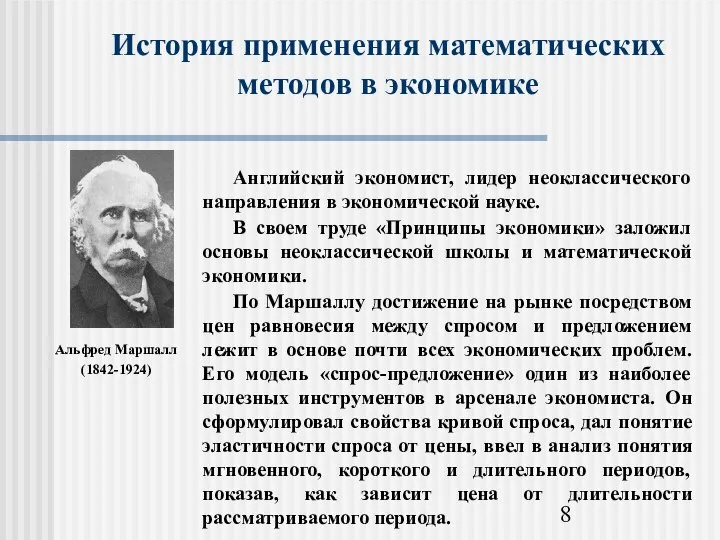 История применения математических методов в экономике

Альфред Маршалл
(1842-1924)

Английский экономист, лидер неоклассического направления в экономической науке.

В своем труде «Принципы экономики» заложил основы неоклассической школы и математической экономики.

По Маршаллу достижение на рынке посредством цен равновесия между спросом и предложением лежит в основе почти всех экономических проблем. Его модель «спрос-предложение» один из наиболее полезных инструментов в арсенале экономиста. Он сформулировал свойства кривой спроса, дал понятие эластичности спроса от цены, ввел в анализ понятия мгновенного, короткого и длительного периодов, показав, как зависит цена от длительности рассматриваемого периода.

8